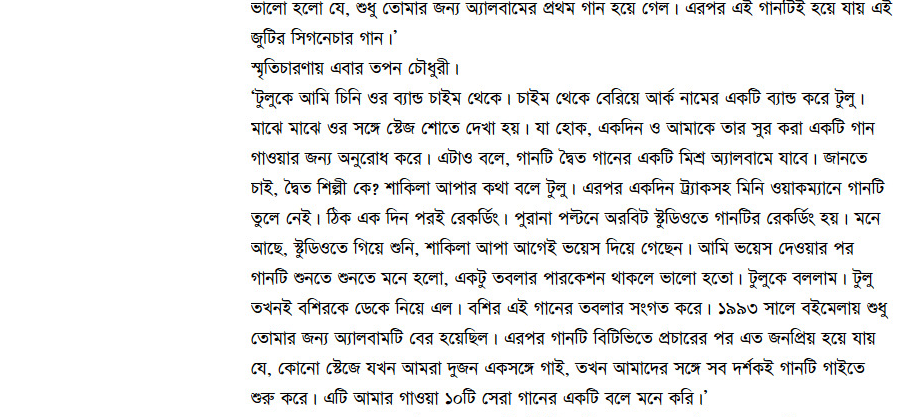 ভালো হলো যে, শুধু তোমার জন্য অ্যালবামের প্রথম গান হয়ে গেল। এরপর এই গানটিই হয়ে যায় এই জুটির সিগনেচার গান।'

স্মৃতিচারণায় এবার তপন চৌধুরী।

'টুলুকে আমি চিনি ওর ব্যান্ড চাইম থেকে। চাইম থেকে বেরিয়ে আর্ক নামের একটি ব্যান্ড করে টুলু। মাঝে মাঝে ওর সঙ্গে স্টেজ শোতে দেখা হয়। যা হোক, একদিন ও আমাকে তার সুর করা একটি গান গাওয়ার জন্য অনুরোধ করে। এটাও বলে, গানটি দ্বৈত গানের একটি মিশ্র অ্যালবামে যাবে। জানতে চাই, দ্বৈত শিল্পী কে? শাকিলা আপার কথা বলে টুলু। এরপর একদিন ট্র্যাকসহ মিনি ওয়াকম্যানে গানটি তুলে নেই। ঠিক এক দিন পরই রেকর্ডিং। পুরানা পল্টনে অরবিট স্টুডিওতে গানটির রেকর্ডিং হয়। মনে আছে, স্টুডিওতে গিয়ে শুনি, শাকিলা আপা আগেই ভয়েস দিয়ে গেছেন। আমি ভয়েস দেওয়ার পর গানটি শুনতে শুনতে মনে হলো, একটু তবলার পারকেশন থাকলে ভালো হতো। টুলুকে বললাম। টুলু তখনই বশিরকে ডেকে নিয়ে এল। বশির এই গানের তবলার সংগত করে। ১৯৯৩ সালে বইমেলায় শুধু তোমার জন্য অ্যালবামটি বের হয়েছিল। এরপর গানটি বিটিভিতে প্রচারের পর এত জনপ্রিয় হয়ে যায় যে, কোনো স্টেজে যখন আমরা দুজন একসঙ্গে গাই, তখন আমাদের সঙ্গে সব দর্শকই গানটি গাইতে শুরু করে। এটি আমার গাওয়া ১০টি সেরা গানের একটি বলে মনে করি।'